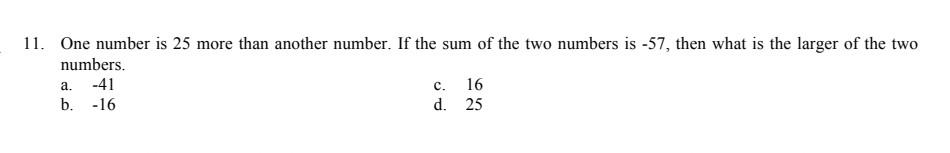 11. One number is 25 more than another number. If the sum of the two numbers is -57, then what is the larger of the two numbers.

a. -41
b. -16

c. 16
d. 25